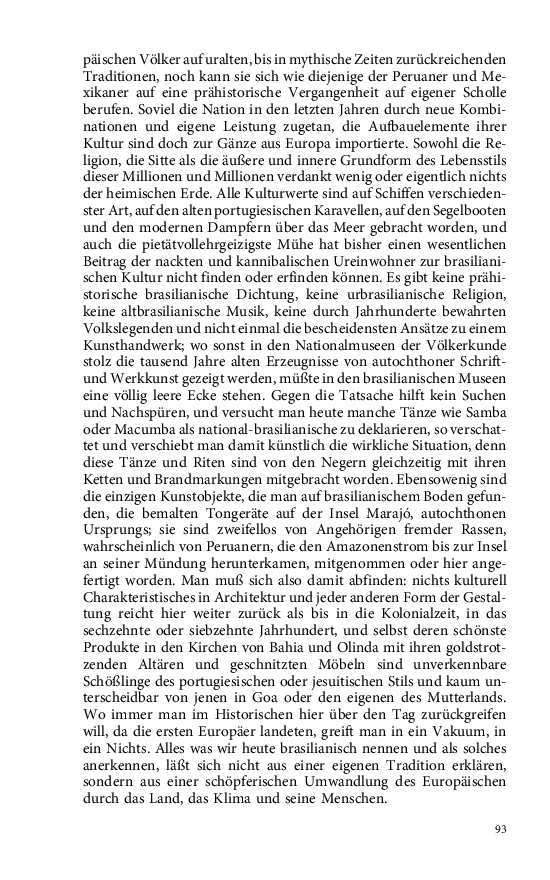 päischen Völker auf uralten, bis in mythische Zeiten zurückreichenden Traditionen, noch kann sie sich wie diejenige der Peruaner und Mexikaner auf eine prähistorische Vergangenheit auf eigener Scholle berufen. Soviel die Nation in den letzten Jahren durch neue Kombinationen und eigene Leistung zugetan, die Aufbauelemente ihrer Kultur sind doch zur Gänze aus Europa importierte. Sowohl die Religion, die Sitte als die äußere und innere Grundform des Lebensstils dieser Millionen und Millionen verdankt wenig oder eigentlich nichts der heimischen Erde. Alle Kulturwerte sind auf Schiffen verschiedenster Art, auf den alten portugiesischen Karavellen, auf den Segelbooten und den modernen Dampfern über das Meer gebracht worden, und auch die pietätvollehrgeizigste Mühe hat bisher einen wesentlichen Beitrag der nackten und kannibalischen Ureinwohner zur brasilianischen Kultur nicht finden oder erfinden können. Es gibt keine prähistorische brasilianische Dichtung, keine urbrasilianische Religion, keine altbrasilianische Musik, keine durch Jahrhunderte bewahrten Volkslegenden und nicht einmal die bescheidensten Ansätze zu einem Kunsthandwerk; wo sonst in den Nationalmuseen der Völkerkunde stolz die tausend Jahre alten Erzeugnisse von autochthoner Schrift- und Werkkunst gezeigt werden, müßte in den brasilianischen Museen eine völlig leere Ecke stehen. Gegen die Tatsache hilft kein Suchen und Nachspüren, und versucht man heute manche Tänze wie Samba oder Macumba als national-brasilianische zu deklarieren, so verschattet und verschiebt man damit künstlich die wirkliche Situation, denn diese Tänze und Riten sind von den Negern gleichzeitig mit ihren Ketten und Brandmarkungen mitgebracht worden. Ebensowenig sind die einzigen Kunstobjekte, die man auf brasilianischem Boden gefunden, die bemalten Tongeräte auf der Insel Marajó, autochthonen Ursprungs; sie sind zweifellos von Angehörigen fremder Rassen, wahrscheinlich von Peruanern, die den Amazonenstrom bis zur Insel an seiner Mündung herunterkamen, mitgenommen oder hier angefertigt worden. Man muß sich also damit abfinden: nichts kulturell Charakteristisches in Architektur und jeder anderen Form der Gestaltung reicht hier weiter zurück als bis in die Kolonialzeit, in das sechzehnte oder siebzehnte Jahrhundert, und selbst deren schönste Produkte in den Kirchen von Bahia und Olinda mit ihren goldstrotzenden Altären und geschnitzten Möbeln sind unverkennbare Schößlinge des portugiesischen oder jesuitischen Stils und kaum unterscheidbar von jenen in Goa oder den eigenen des Mutterlands. Wo immer man im Historischen hier über den Tag zurückgreifen will, da die ersten Europäer landeten, greift man in ein Vakuum, in ein Nichts. Alles was wir heute brasilianisch nennen und als solches anerkennen, läßt sich nicht aus einer eigenen Tradition erklären, sondern aus einer schöpferischen Umwandlung des Europäischen durch das Land, das Klima und seine Menschen.

93